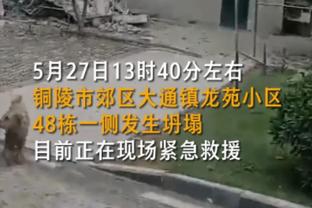 5月27日13时40分左右
铜陵市郊区大通镇龙苑小区
48栋一侧发生坍塌
目前正在现场紧急救援